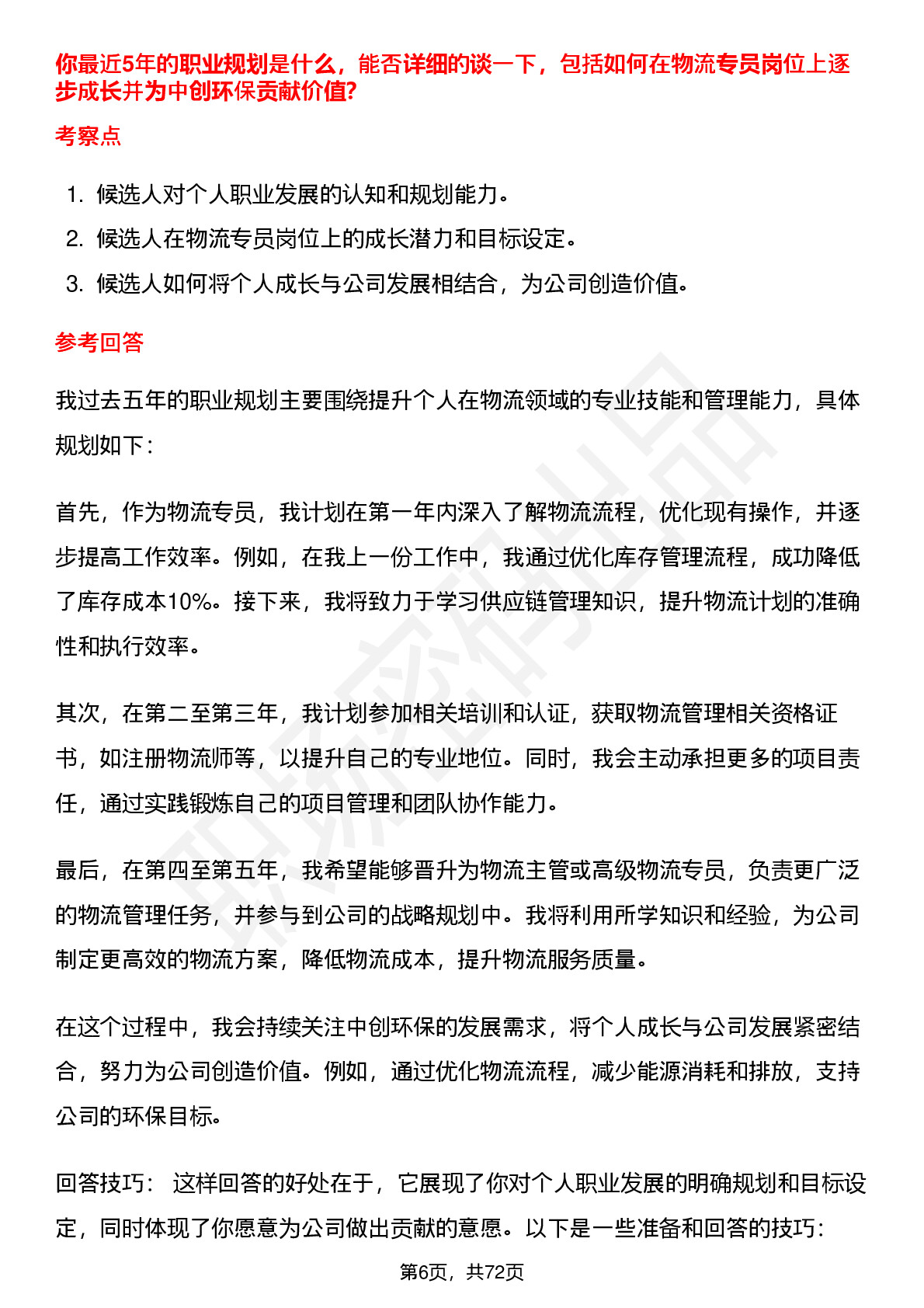 你最近5年的职业规划是什么，能否详细的谈一下，包括如何在物流专员岗位上逐步成长并为中创环保贡献价值?

考察点

1. 候选人对个人职业发展的认知和规划能力。
2. 候选人在物流专员岗位上的成长潜力和目标设定。
3. 候选人如何将个人成长与公司发展相结合，为公司创造价值。

参考回答

我过去五年的职业规划主要围绕提升个人在物流领域的专业技能和管理能力，具体规划如下：

首先，作为物流专员，我计划在第一年内深入了解物流流程，优化现有操作，并逐步提高工作效率。例如，在我上一份工作中，我通过优化库存管理流程，成功降低了库存成本10%。接下来，我将致力于学习供应链管理知识，提升物流计划的准确性和执行效率。

其次，在第二至第三年，我计划参加相关培训和认证，获取物流管理相关资格证书，如注册物流师等，以提升自己的专业地位。同时，我会主动承担更多的项目责任，通过实践锻炼自己的项目管理和团队协作能力。

最后，在第四至第五年，我希望能够晋升为物流主管或高级物流专员，负责更广泛的物流管理任务，并参与到公司的战略规划中。我将利用所学知识和经验，为公司制定更高效的物流方案，降低物流成本，提升物流服务质量。

在这个过程中，我会持续关注中创环保的发展需求，将个人成长与公司发展紧密结合，努力为公司创造价值。例如，通过优化物流流程，减少能源消耗和排放，支持公司的环保目标。

回答技巧： 这样回答的好处在于，它展现了你对个人职业发展的明确规划和目标设定，同时体现了你愿意为公司做出贡献的意愿。以下是一些准备和回答的技巧：

第6页，共72页